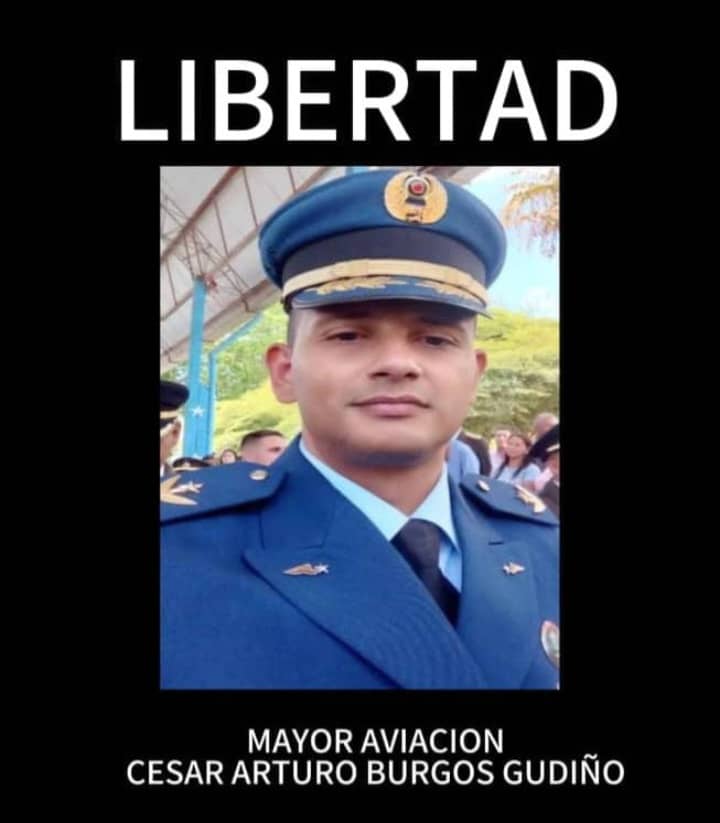 LIBERTAD

MAYOR AVIACION
CESAR ARTURO BURGOS GUDIÑO